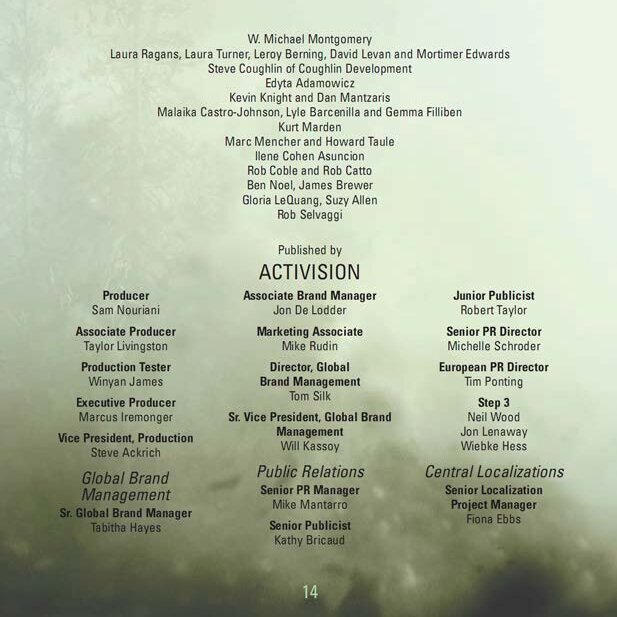 W. Michael Montgomery
Laura Ragans, Laura Turner, Leroy Berning, David Levan and Mortimer Edwards
Steve Coughlin of Coughlin Development
Edyta Adamowicz
Kevin Knight and Dan Mantzaris
Malaika Castro-Johnson, Lyle Barcenilla and Gemma Filliben
Kurt Marden
Marc Mencher and Howard Taule
Ilene Cohen Asuncion
Rob Coble and Rob Catto
Ben Noel, James Brewer
Gloria LeQuang, Suzy Allen
Rob Selvaggi

Published by
ACTIVISION

Producer
Sam Nouriani

Associate Producer
Taylor Livingston

Production Tester
Winyan James

Executive Producer
Marcus Iremonger

Vice President, Production
Steve Ackrich

Global Brand Management

Sr. Global Brand Manager
Tabitha Hayes

Associate Brand Manager
Jon De Lodder

Marketing Associate
Mike Rudin

Director, Global Brand Management
Tom Silk

Sr. Vice President, Global Brand Management
Will Kassoy

Public Relations

Senior PR Manager
Mike Mantarro

Senior Publicist
Kathy Bricaud

Junior Publicist
Robert Taylor

Senior PR Director
Michelle Schroder

European PR Director
Tim Ponting

Step 3
Neil Wood
Jon Lenaway
Wiebke Hess

Central Localizations

Senior Localization Project Manager
Fiona Ebbs

14